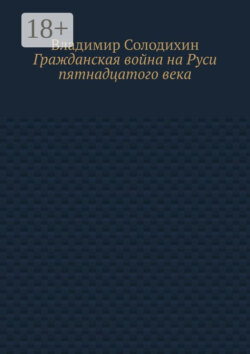 18+

Владимир Солодихин
Гражданская война на Руси пятнадцатого века